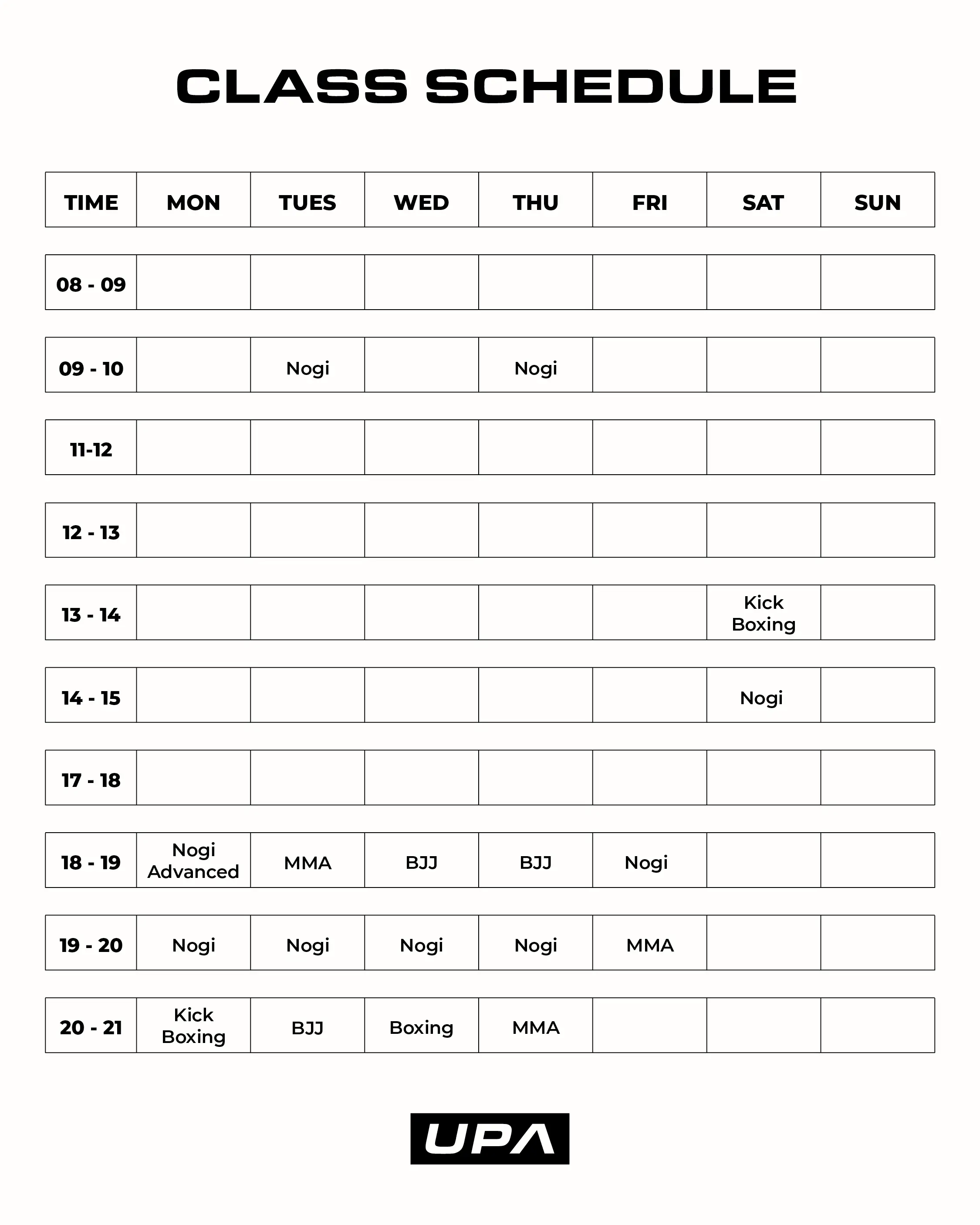 CLASS SCHEDULE

| TIME | MON | TUES | WED | THU | FRI | SAT | SUN |
|---|---|---|---|---|---|---|---|
| 08 - 09 | | | | | | | |
| 09 - 10 | | Nogi | | Nogi | | | |
| 11-12 | | | | | | | |
| 12 - 13 | | | | | | | |
| 13 - 14 | | | | | | Kick Boxing | |
| 14 - 15 | | | | | | Nogi | |
| 17 - 18 | | | | | | | |
| 18 - 19 | Nogi Advanced | MMA | BJJ | BJJ | Nogi | | |
| 19 - 20 | Nogi | Nogi | Nogi | Nogi | MMA | | |
| 20 - 21 | Kick Boxing | BJJ | Boxing | MMA | | | |

UPA